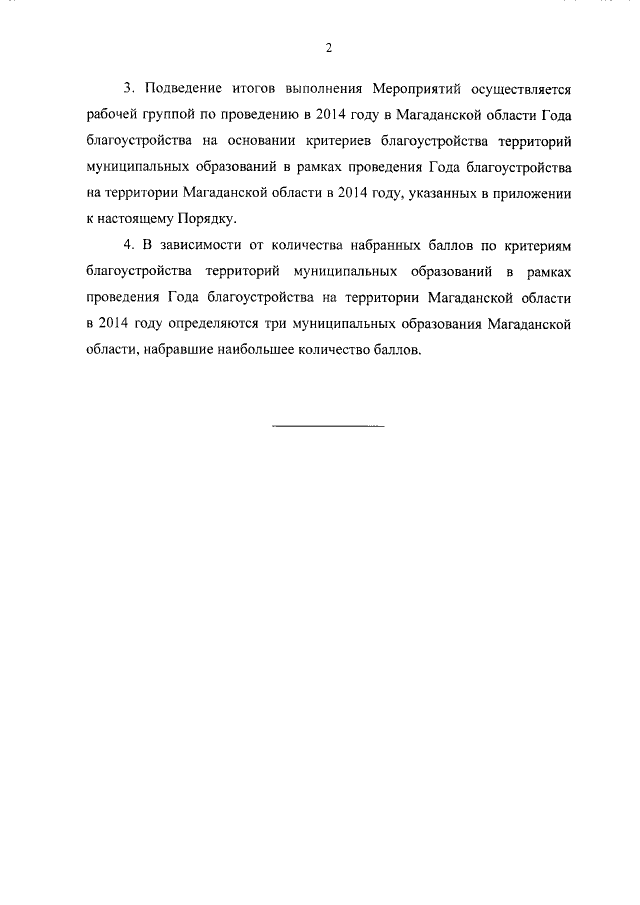 2

3. Подведение итогов выполнения Мероприятий осуществляется рабочей группой по проведению в 2014 году в Магаданской области Года благоустройства на основании критериев благоустройства территорий муниципальных образований в рамках проведения Года благоустройства на территории Магаданской области в 2014 году, указанных в приложении к настоящему Порядку.

4. В зависимости от количества набранных баллов по критериям благоустройства территорий муниципальных образований в рамках проведения Года благоустройства на территории Магаданской области в 2014 году определяются три муниципальных образования Магаданской области, набравшие наибольшее количество баллов.